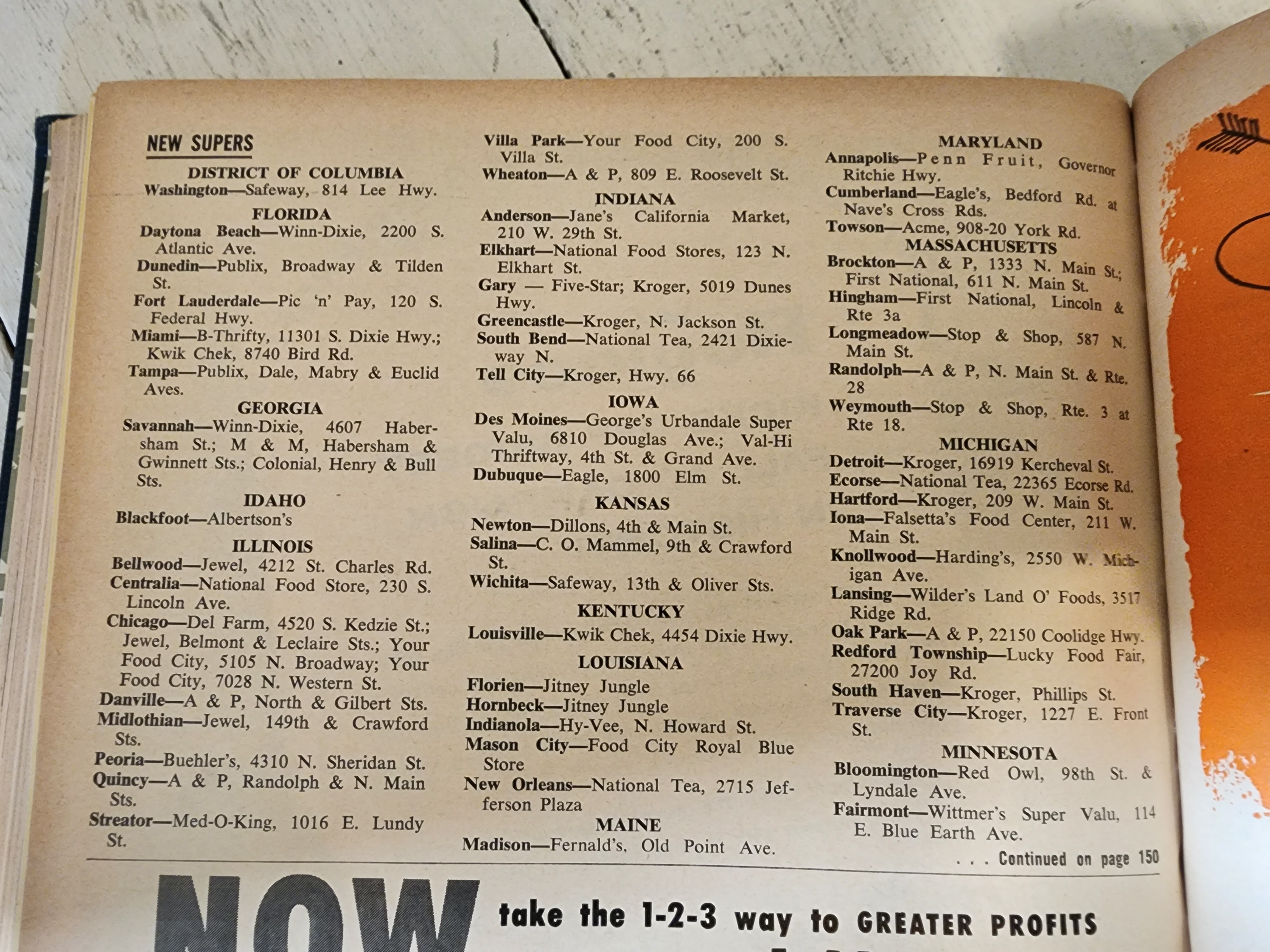 NEW SUPERS

DISTRICT OF COLUMBIA
Washington—Safeway, 814 Lee Hwy.

FLORIDA
Daytona Beach—Winn-Dixie, 2200 S. Atlantic Ave.
Dunedin—Publix, Broadway & Tilden St.
Fort Lauderdale—Pic 'n' Pay, 120 S. Federal Hwy.
Miami—B-Thrifty, 11301 S. Dixie Hwy.; Kwik Chek, 8740 Bird Rd.
Tampa—Publix, Dale, Mabry & Euclid Aves.

GEORGIA
Savannah—Winn-Dixie, 4607 Habersham St.; M & M, Habersham & Gwinnett Sts.; Colonial, Henry & Bull Sts.

IDAHO
Blackfoot—Albertson's

ILLINOIS
Bellwood—Jewel, 4212 St. Charles Rd.
Centralia—National Food Store, 230 S. Lincoln Ave.
Chicago—Del Farm, 4520 S. Kedzie St.; Jewel, Belmont & Leclaire Sts.; Your Food City, 5105 N. Broadway; Your Food City, 7028 N. Western St.
Danville—A & P, North & Gilbert Sts.
Midlothian—Jewel, 149th & Crawford Sts.
Peoria—Buehler's, 4310 N. Sheridan St.
Quincy—A & P, Randolph & N. Main Sts.
Streator—Med-O-King, 1016 E. Lundy St.

Villa Park—Your Food City, 200 S. Villa St.
Wheaton—A & P, 809 E. Roosevelt St.

INDIANA
Anderson—Jane's California Market, 210 W. 29th St.
Elkhart—National Food Stores, 123 N. Elkhart St.
Gary — Five-Star; Kroger, 5019 Dunes Hwy.
Greencastle—Kroger, N. Jackson St.
South Bend—National Tea, 2421 Dixieway N.
Tell City—Kroger, Hwy. 66

IOWA
Des Moines—George's Urbandale Super Valu, 6810 Douglas Ave.; Val-Hi Thriftway, 4th St. & Grand Ave.
Dubuque—Eagle, 1800 Elm St.

KANSAS
Newton—Dillons, 4th & Main St.
Salina—C. O. Mammel, 9th & Crawford St.
Wichita—Safeway, 13th & Oliver Sts.

KENTUCKY
Louisville—Kwik Chek, 4454 Dixie Hwy.

LOUISIANA
Florien—Jitney Jungle
Hornbeck—Jitney Jungle
Indianola—Hy-Vee, N. Howard St.
Mason City—Food City Royal Blue Store
New Orleans—National Tea, 2715 Jefferson Plaza

MAINE
Madison—Fernald's, Old Point Ave.

MARYLAND
Annapolis—Penn Fruit, Governor Ritchie Hwy.
Cumberland—Eagle's, Bedford Rd. at Nave's Cross Rds.
Towson—Acme, 908-20 York Rd.

MASSACHUSETTS
Brockton—A & P, 1333 N. Main St.; First National, 611 N. Main St.
Hingham—First National, Lincoln & Rte 3a
Longmeadow—Stop & Shop, 587 N. Main St.
Randolph—A & P, N. Main St. & Rte. 28
Weymouth—Stop & Shop, Rte. 3 at Rte 18.

MICHIGAN
Detroit—Kroger, 16919 Kercheval St.
Ecorse—National Tea, 22365 Ecorse Rd.
Hartford—Kroger, 209 W. Main St.
Iona—Falsetta's Food Center, 211 W. Main St.
Knollwood—Harding's, 2550 W. Michigan Ave.
Lansing—Wilder's Land O' Foods, 3517 Ridge Rd.
Oak Park—A & P, 22150 Coolidge Hwy.
Redford Township—Lucky Food Fair, 27200 Joy Rd.
South Haven—Kroger, Phillips St.
Traverse City—Kroger, 1227 E. Front St.

MINNESOTA
Bloomington—Red Owl, 98th St. & Lyndale Ave.
Fairmont—Wittmer's Super Valu, 114 E. Blue Earth Ave.

. . . Continued on page 150

NOW take the 1-2-3 way to GREATER PROFITS